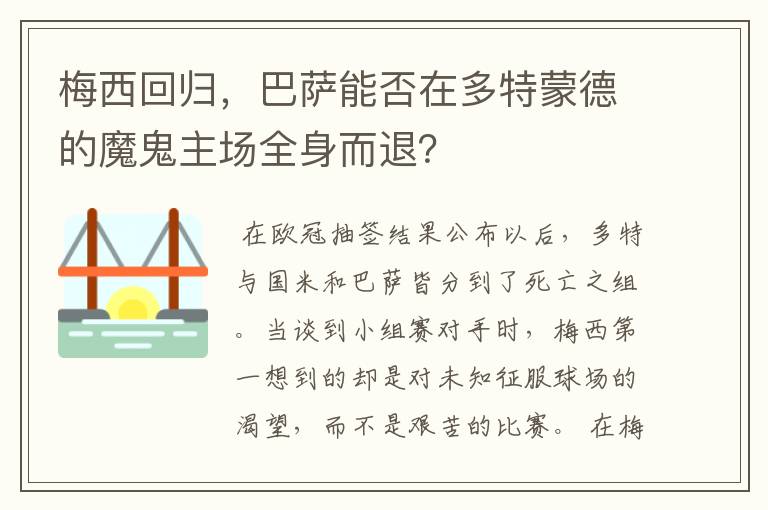 梅西回归，巴萨能否在多特蒙德的魔鬼主场全身而退?

在欧冠抽签结果公布以后，多特与国米和巴萨皆分到了死亡之组。当谈到小组赛对手时，梅西第一想到的却是对未知征服球场的渴望，而不是艰苦的比赛。在梅